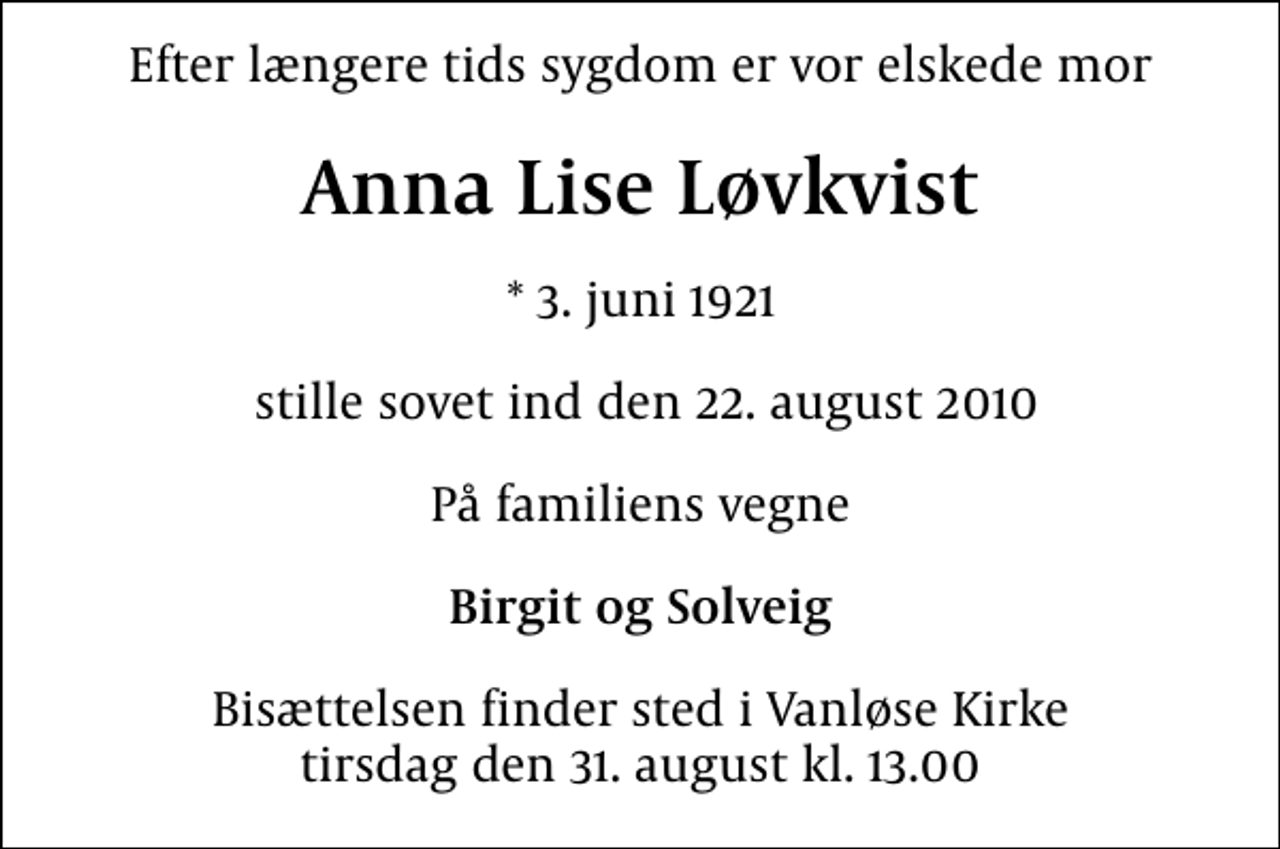 Efter længere tids sygdom er vor elskede mor

Anna Lise Løvkvist

* 3. juni 1921

stille sovet ind den 22. august 2010

På familiens vegne

Birgit og Solveig

Bisættelsen finder sted i Vanløse Kirke
tirsdag den 31. august kl. 13.00